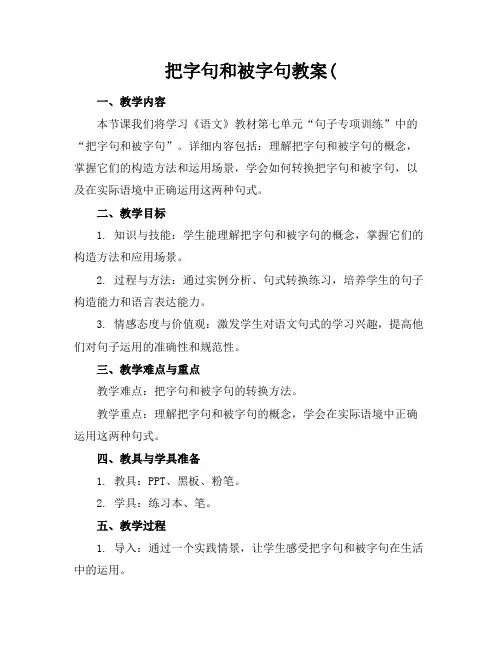 把字句和被字句教案(

一、教学内容

本节课我们将学习《语文》教材第七单元“句子专项训练”中的“把字句和被字句”。详细内容包括：理解把字句和被字句的概念，掌握它们的构造方法和运用场景，学会如何转换把字句和被字句，以及在实际语境中正确运用这两种句式。

二、教学目标

1. 知识与技能：学生能理解把字句和被字句的概念，掌握它们的构造方法和应用场景。

2. 过程与方法：通过实例分析、句式转换练习，培养学生的句子构造能力和语言表达能力。

3. 情感态度与价值观：激发学生对语文句式的学习兴趣，提高他们对句子运用的准确性和规范性。

三、教学难点与重点

教学难点：把字句和被字句的转换方法。

教学重点：理解把字句和被字句的概念，学会在实际语境中正确运用这两种句式。

四、教具与学具准备

1. 教具：PPT、黑板、粉笔。

2. 学具：练习本、笔。

五、教学过程

1. 导入：通过一个实践情景，让学生感受把字句和被字句在生活中的运用。